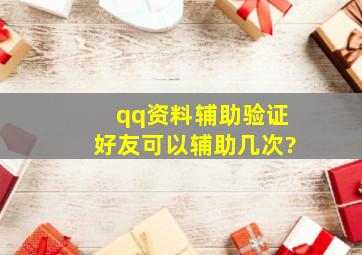 qq资料辅助验证
好友可以辅助几次?